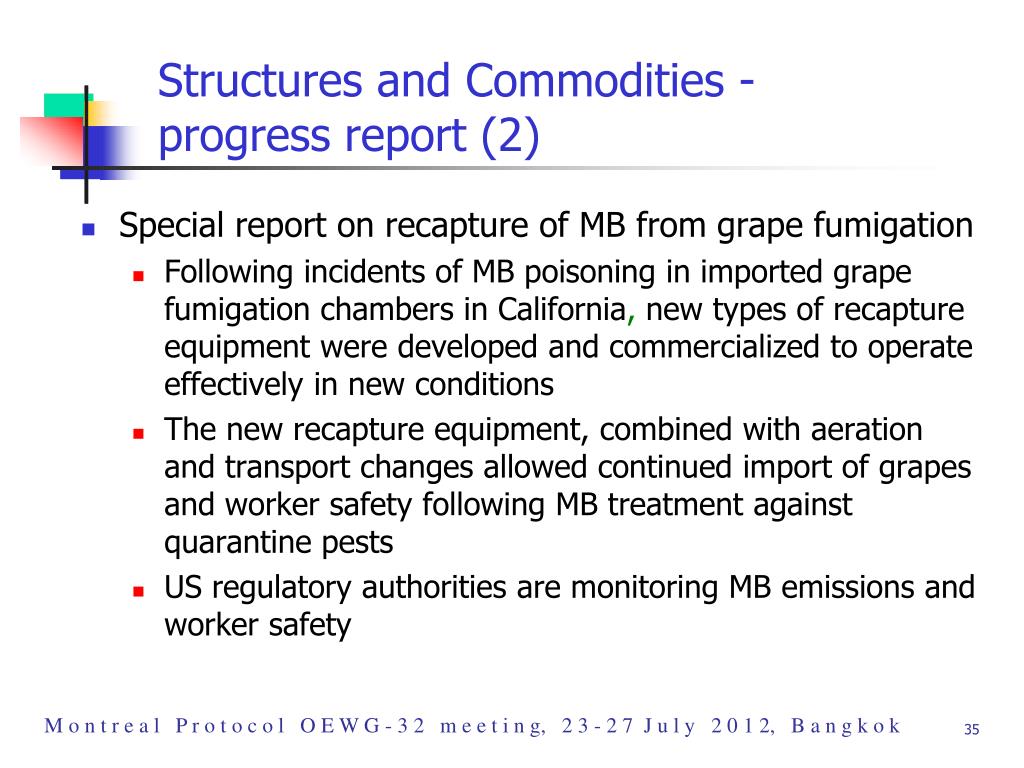 Structures and Commodities - progress report (2)

Special report on recapture of MB from grape fumigation

Following incidents of MB poisoning in imported grape fumigation chambers in California, new types of recapture equipment were developed and commercialized to operate effectively in new conditions

The new recapture equipment, combined with aeration and transport changes allowed continued import of grapes and worker safety following MB treatment against quarantine pests

US regulatory authorities are monitoring MB emissions and worker safety

Montreal Protocol OEWG-32 meeting, 23-27 July 2012, Bangkok

35